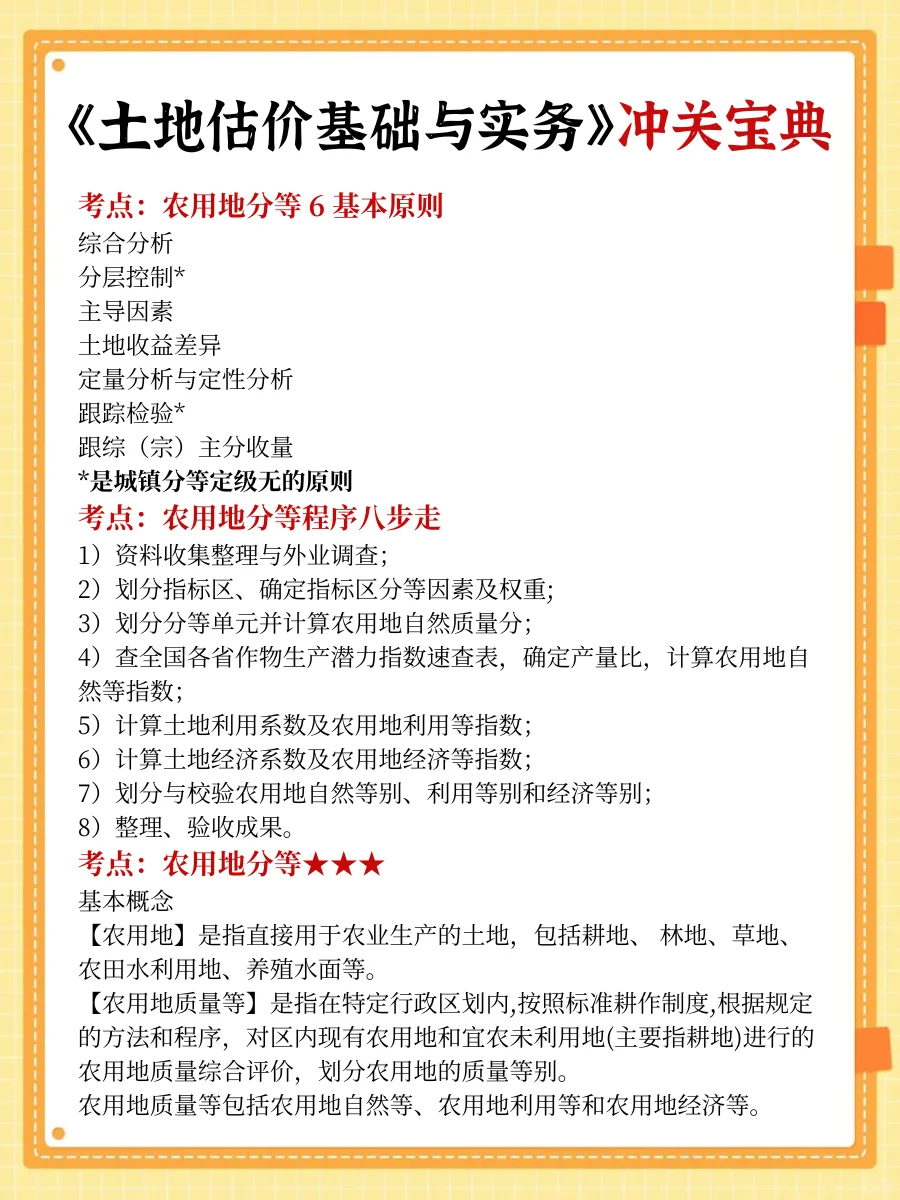 《土地估价基础与实务》冲关宝典

考点：农用地分等 6 基本原则
综合分析
分层控制*
主导因素
土地收益差异
定量分析与定性分析
跟踪检验*
跟综（宗）主分收量
*是城镇分等定级无的原则

考点：农用地分等程序八步走
1）资料收集整理与外业调查；
2）划分指标区、确定指标区分等因素及权重；
3）划分分等单元并计算农用地自然质量分；
4）查全国各省作物生产潜力指数速查表，确定产量比，计算农用地自然等指数；
5）计算土地利用系数及农用地利用等指数；
6）计算土地经济系数及农用地经济等指数；
7）划分与校验农用地自然等别、利用等别和经济等别；
8）整理、验收成果。

考点：农用地分等★★★
基本概念
【农用地】是指直接用于农业生产的土地，包括耕地、 林地、草地、农田水利用地、养殖水面等。
【农用地质量等】是指在特定行政区划内,按照标准耕作制度,根据规定的方法和程序，对区内现有农用地和宜农未利用地(主要指耕地)进行的农用地质量综合评价，划分农用地的质量等别。
农用地质量等包括农用地自然等、农用地利用等和农用地经济等。